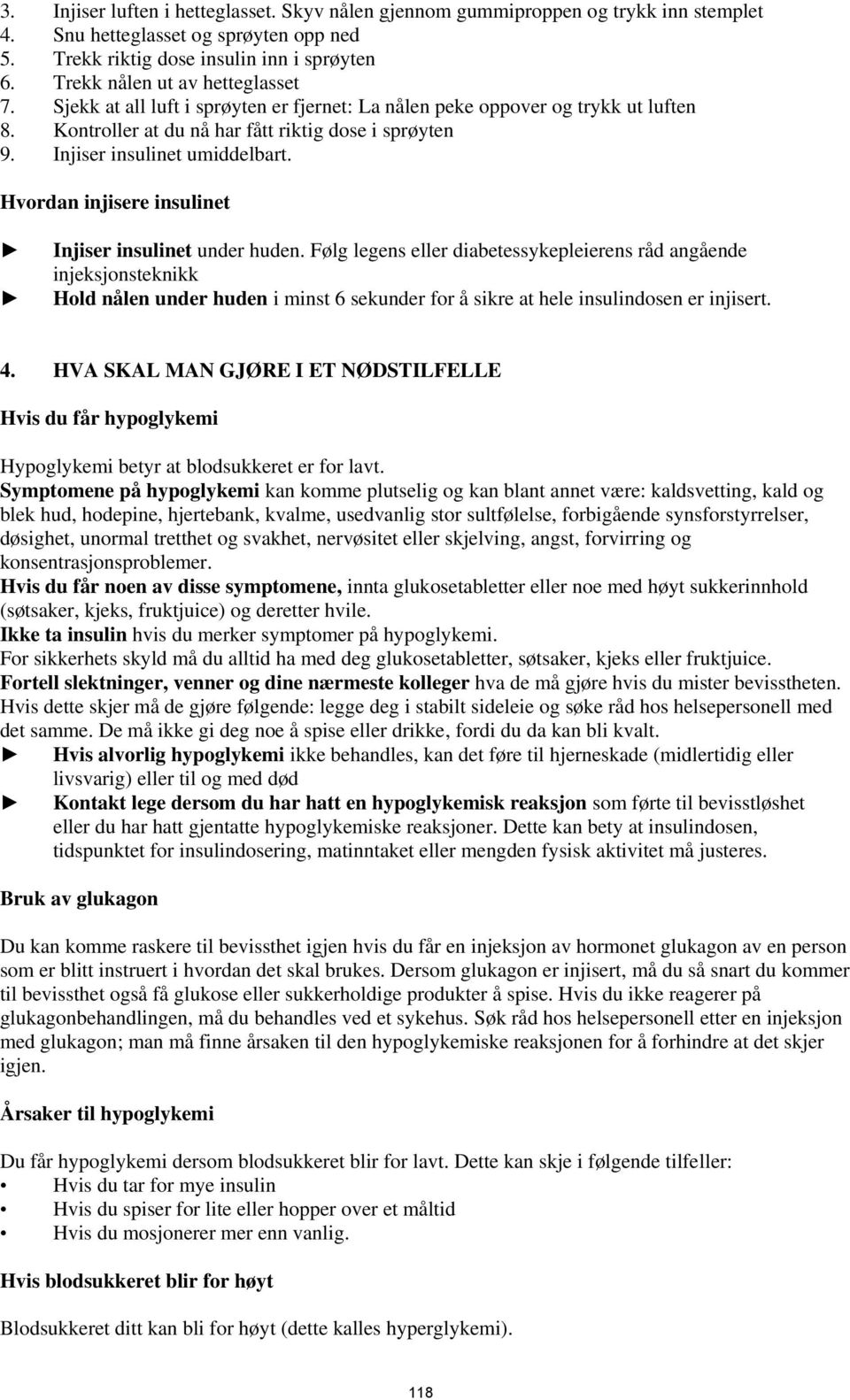 3. Injiser luften i hetteglasset. Skyv nålen gjennom gummiproppen og trykk inn stemplet
4. Snu hetteglasset og sprøyten opp ned
5. Trekk riktig dose insulin inn i sprøyten
6. Trekk nålen ut av hetteglasset
7. Sjekk at all luft i sprøyten er fjernet: La nålen peke oppover og trykk ut luften
8. Kontroller at du nå har fått riktig dose i sprøyten
9. Injiser insulinet umiddelbart.

Hvordan injisere insulinet

► Injiser insulinet under huden. Følg legens eller diabetessykepleierens råd angående injeksjonsteknikk
► Hold nålen under huden i minst 6 sekunder for å sikre at hele insulindosen er injisert.

4. HVA SKAL MAN GJØRE I ET NØDSTILFELLE

Hvis du får hypoglykemi

Hypoglykemi betyr at blodsukkeret er for lavt.
Symptomene på hypoglykemi kan komme plutselig og kan blant annet være: kaldsvetting, kald og blek hud, hodepine, hjertebank, kvalme, usedvanlig stor sultfølelse, forbigående synsforstyrrelser, døsighet, unormal tretthet og svakhet, nervøsitet eller skjelving, angst, forvirring og konsentrasjonsproblemer.
Hvis du får noen av disse symptomene, innta glukosetabletter eller noe med høyt sukkerinnhold (søtsaker, kjeks, fruktjuice) og deretter hvile.
Ikke ta insulin hvis du merker symptomer på hypoglykemi.
For sikkerhets skyld må du alltid ha med deg glukosetabletter, søtsaker, kjeks eller fruktjuice.
Fortell slektninger, venner og dine nærmeste kolleger hva de må gjøre hvis du mister bevisstheten. Hvis dette skjer må de gjøre følgende: legge deg i stabilt sideleie og søke råd hos helsepersonell med det samme. De må ikke gi deg noe å spise eller drikke, fordi du da kan bli kvalt.
► Hvis alvorlig hypoglykemi ikke behandles, kan det føre til hjerneskade (midlertidig eller livsvarig) eller til og med død
► Kontakt lege dersom du har hatt en hypoglykemisk reaksjon som førte til bevisstløshet eller du har hatt gjentatte hypoglykemiske reaksjoner. Dette kan bety at insulindosen, tidspunktet for insulindosering, matinntaket eller mengden fysisk aktivitet må justeres.

Bruk av glukagon

Du kan komme raskere til bevissthet igjen hvis du får en injeksjon av hormonet glukagon av en person som er blitt instruert i hvordan det skal brukes. Dersom glukagon er injisert, må du så snart du kommer til bevissthet også få glukose eller sukkerholdige produkter å spise. Hvis du ikke reagerer på glukagonbehandlingen, må du behandles ved et sykehus. Søk råd hos helsepersonell etter en injeksjon med glukagon; man må finne årsaken til den hypoglykemiske reaksjonen for å forhindre at det skjer igjen.

Årsaker til hypoglykemi

Du får hypoglykemi dersom blodsukkeret blir for lavt. Dette kan skje i følgende tilfeller:
• Hvis du tar for mye insulin
• Hvis du spiser for lite eller hopper over et måltid
• Hvis du mosjonerer mer enn vanlig.

Hvis blodsukkeret blir for høyt

Blodsukkeret ditt kan bli for høyt (dette kalles hyperglykemi).

118